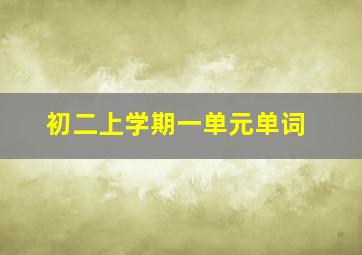 初二上学期一单元单词